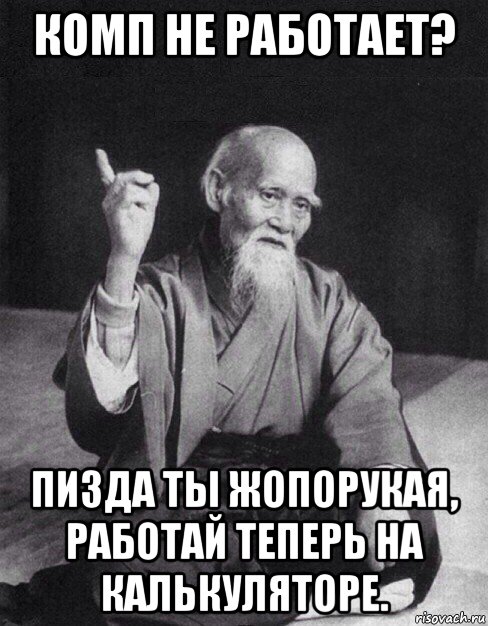 КОМП НЕ РАБОТАЕТ?

ПИЗДА ТЫ ЖОПОРУКАЯ, РАБОТАЙ ТЕПЕРЬ НА КАЛЬКУЛЯТОРЕ.

risovach.ru